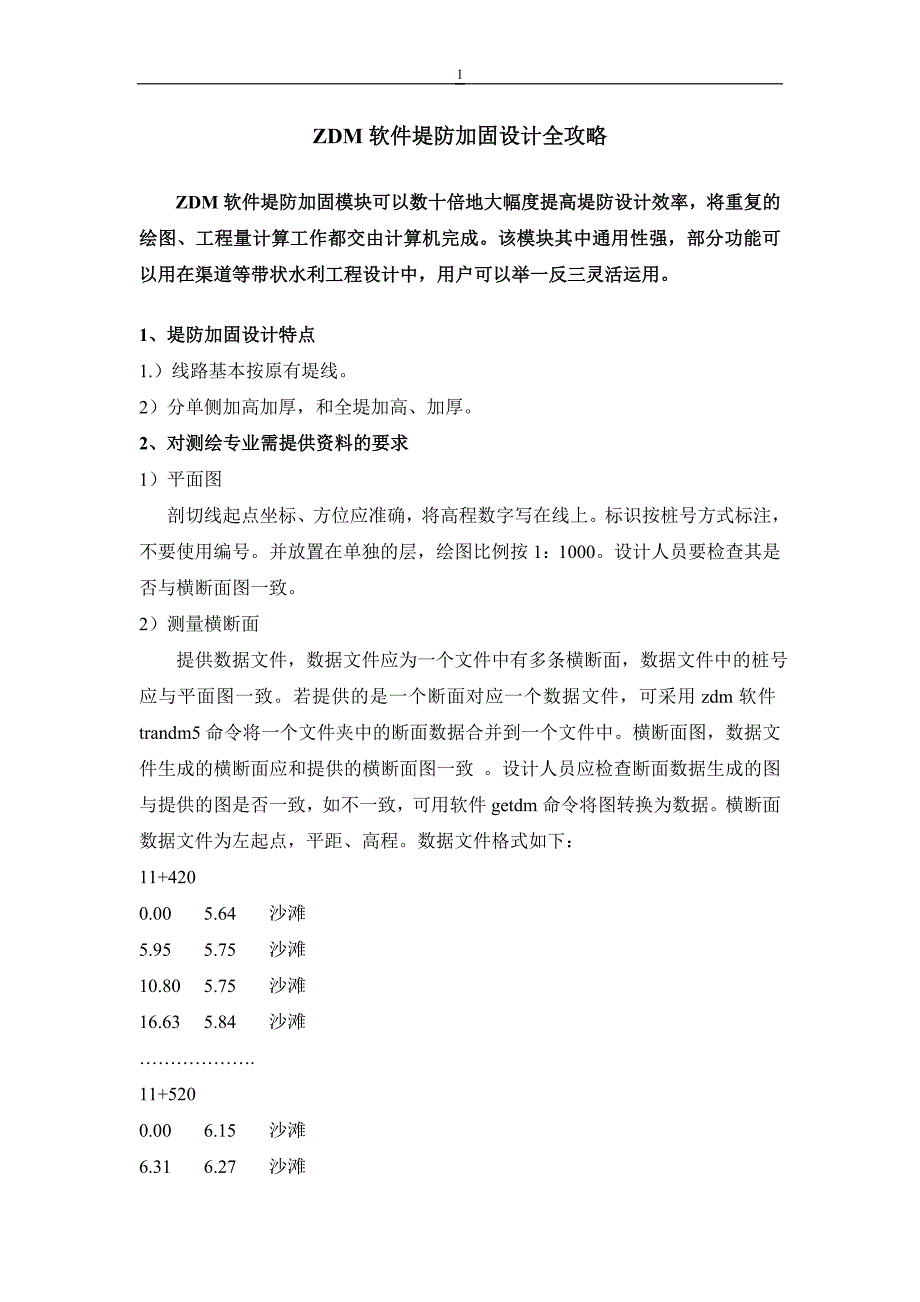 1

ZDM 软件堤防加固设计全攻略

ZDM 软件堤防加固模块可以数十倍地大幅度提高堤防设计效率，将重复的绘图、工程量计算工作都交由计算机完成。该模块其中通用性强，部分功能可以用在渠道等带状水利工程设计中，用户可以举一反三灵活运用。

1、堤防加固设计特点

1.）线路基本按原有堤线。

2）分单侧加高加厚，和全堤加高、加厚。

2、对测绘专业需提供资料的要求

1）平面图

剖切线起点坐标、方位应准确，将高程数字写在线上。标识按桩号方式标注，不要使用编号。并放置在单独的层，绘图比例按 1：1000。设计人员要检查其是否与横断面图一致。

2）测量横断面

提供数据文件，数据文件应为一个文件中有多条横断面，数据文件中的桩号应与平面图一致。若提供的是一个断面对应一个数据文件，可采用 zdm 软件 trandm5 命令将一个文件夹中的断面数据合并到一个文件中。横断面图，数据文件生成的横断面应和提供的横断面图一致 。设计人员应检查断面数据生成的图与提供的图是否一致，如不一致，可用软件 getdm 命令将图转换为数据。横断面数据文件为左起点，平距、高程。数据文件格式如下：

11+420

0.00 5.64 沙滩

5.95 5.75 沙滩

10.80 5.75 沙滩

16.63 5.84 沙滩

……………….

11+520

0.00 6.15 沙滩

6.31 6.27 沙滩